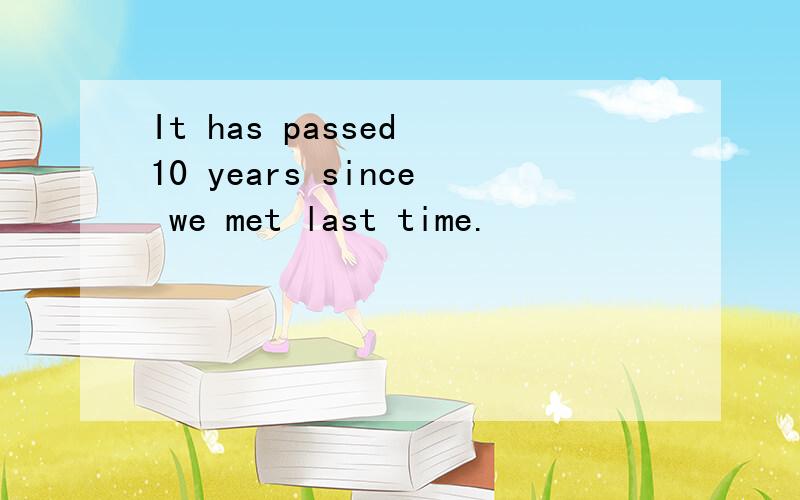 It has passed 10 years since we met last time.